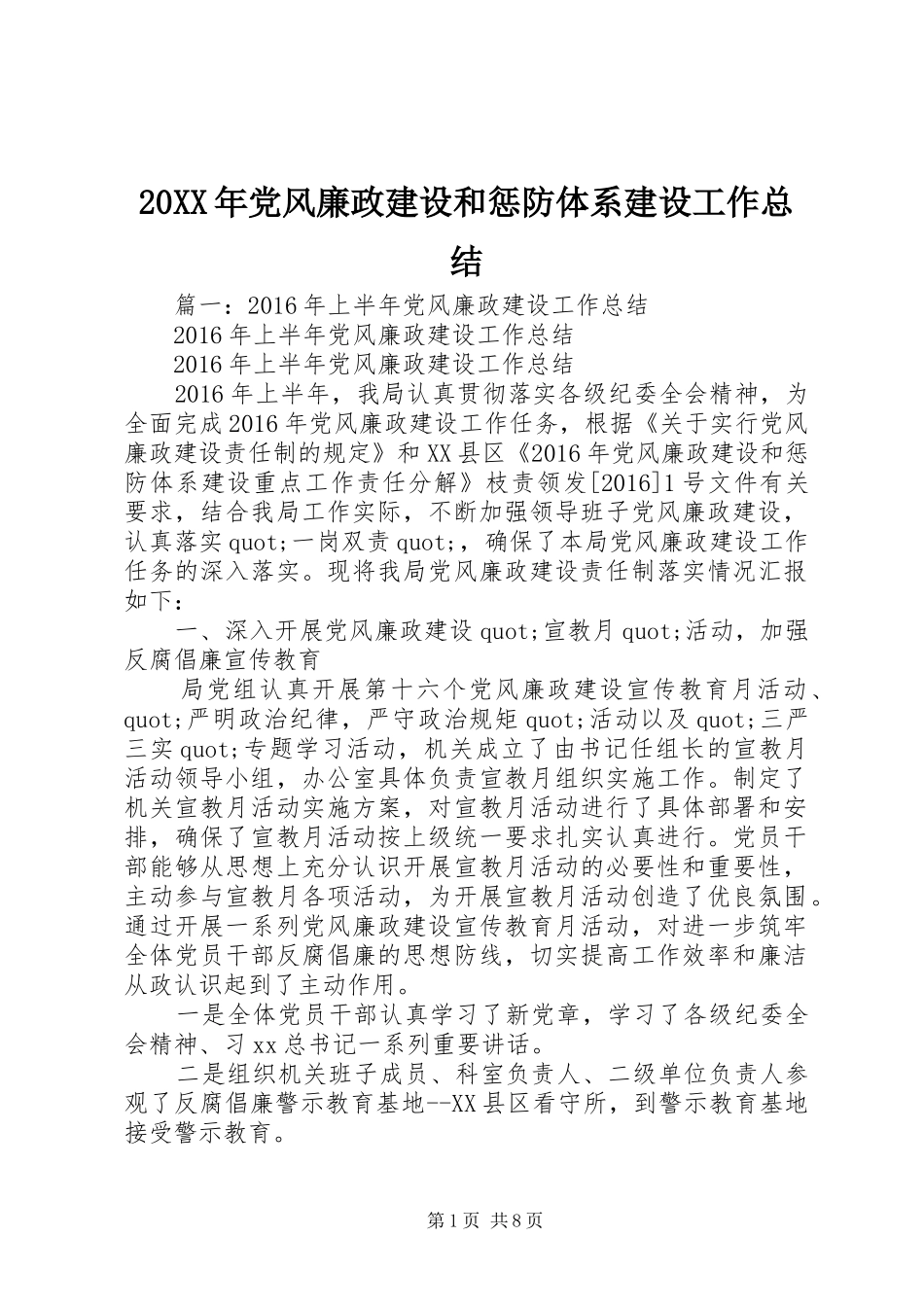 20XX年党风廉政建设和惩防体系建设工作总结

篇一：2016年上半年党风廉政建设工作总结

2016年上半年党风廉政建设工作总结

2016年上半年党风廉政建设工作总结

2016年上半年，我局认真贯彻落实各级纪委全会精神，为全面完成2016年党风廉政建设工作任务，根据《关于实行党风廉政建设责任制的规定》和XX县区《2016年党风廉政建设和惩防体系建设重点工作责任分解》枝责领发[2016]1号文件有关要求，结合我局工作实际，不断加强领导班子党风廉政建设，认真落实quot;一岗双责quot;，确保了本局党风廉政建设工作任务的深入落实。现将我局党风廉政建设责任制落实情况汇报如下：

一、深入开展党风廉政建设quot;宣教月quot;活动，加强反腐倡廉宣传教育

局党组认真开展第十六个党风廉政建设宣传教育月活动、quot;严明政治纪律，严守政治规矩quot;活动以及quot;三严三实quot;专题学习活动，机关成立了由书记任组长的宣教月活动领导小组，办公室具体负责宣教月组织实施工作。制定了机关宣教月活动实施方案，对宣教月活动进行了具体部署和安排，确保了宣教月活动按上级统一要求扎实认真进行。党员干部能够从思想上充分认识开展宣教月活动的必要性和重要性，主动参与宣教月各项活动，为开展宣教月活动创造了优良氛围。通过开展一系列党风廉政建设宣传教育月活动，对进一步筑牢全体党员干部反腐倡廉的思想防线，切实提高工作效率和廉洁从政认识起到了主动作用。

一是全体党员干部认真学习了新党章，学习了各级纪委全会精神、习xx总书记一系列重要讲话。

二是组织机关班子成员、科室负责人、二级单位负责人参观了反腐倡廉警示教育基地--XX县区看守所，到警示教育基地接受警示教育。

第1页 共8页